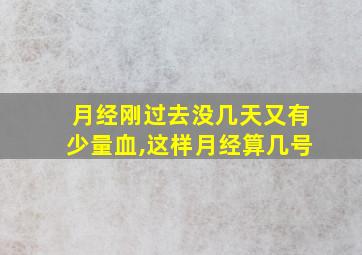 月经刚过去没几天又有少量血,这样月经算几号